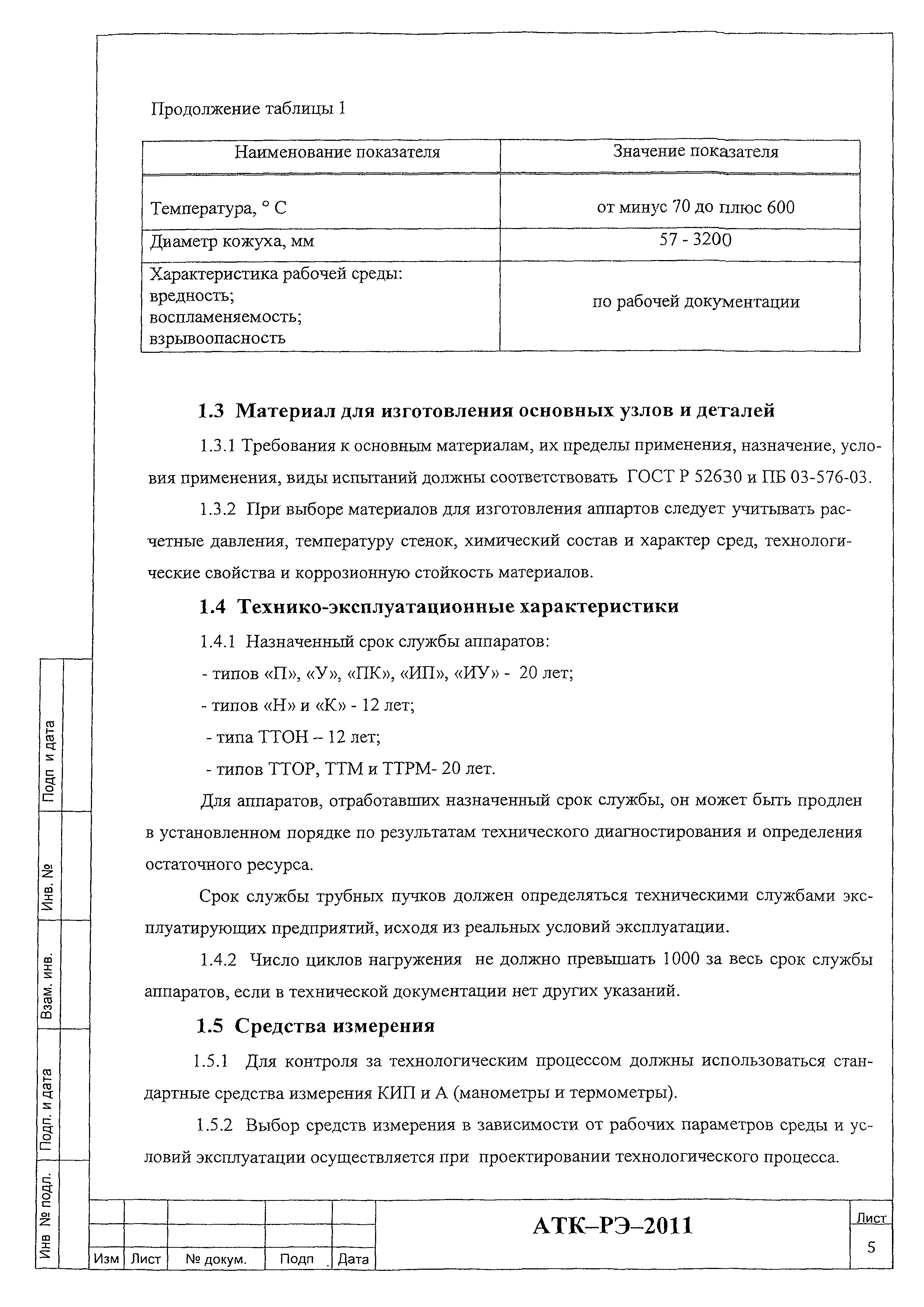 Продолжение таблицы 1

| Наименование показателя | Значение показателя |
|---|---|
| Температура, ° С | от минус 70 до плюс 600 |
| Диаметр кожуха, мм | 57 - 3200 |
| Характеристика рабочей среды: вредность; воспламеняемость; взрывоопасность | по рабочей документации |

1.3 Материал для изготовления основных узлов и деталей

1.3.1 Требования к основным материалам, их пределы применения, назначение, условия применения, виды испытаний должны соответствовать ГОСТ Р 52630 и ПБ 03-576-03.

1.3.2 При выборе материалов для изготовления аппартов следует учитывать расчетные давления, температуру стенок, химический состав и характер сред, технологические свойства и коррозионную стойкость материалов.

1.4 Технико-эксплуатационные характеристики

1.4.1 Назначенный срок службы аппаратов:

- типов «П», «У», «ПК», «ИП», «ИУ» - 20 лет;

- типов «Н» и «К» - 12 лет;

- типа ТТОН – 12 лет;

- типов ТТОР, ТТМ и ТТРМ- 20 лет.

Для аппаратов, отработавших назначенный срок службы, он может быть продлен в установленном порядке по результатам технического диагностирования и определения остаточного ресурса.

Срок службы трубных пучков должен определяться техническими службами эксплуатирующих предприятий, исходя из реальных условий эксплуатации.

1.4.2 Число циклов нагружения не должно превышать 1000 за весь срок службы аппаратов, если в технической документации нет других указаний.

1.5 Средства измерения

1.5.1 Для контроля за технологическим процессом должны использоваться стандартные средства измерения КИП и А (манометры и термометры).

1.5.2 Выбор средств измерения в зависимости от рабочих параметров среды и условий эксплуатации осуществляется при проектировании технологического процесса.

Подп и дата
Инв. №
Взам. инв.
Подп. и дата
Инв № подл.

Изм Лист № докум. Подп Дата

АТК–РЭ–2011

Лист
5